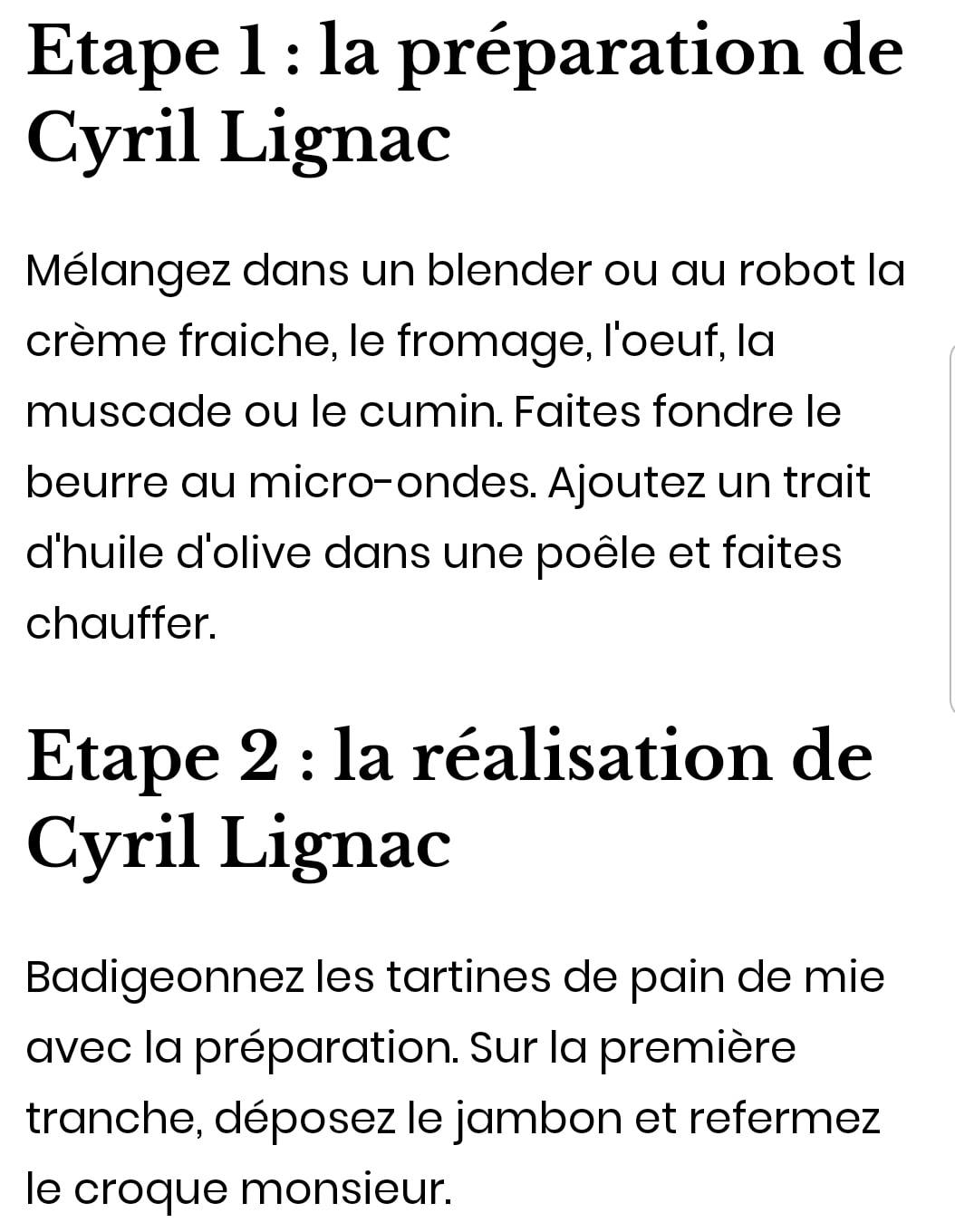 Etape 1 : la préparation de Cyril Lignac

Mélangez dans un blender ou au robot la crème fraiche, le fromage, l'oeuf, la muscade ou le cumin. Faites fondre le beurre au micro-ondes. Ajoutez un trait d'huile d'olive dans une poêle et faites chauffer.

Etape 2 : la réalisation de Cyril Lignac

Badigeonnez les tartines de pain de mie avec la préparation. Sur la première tranche, déposez le jambon et refermez le croque monsieur.